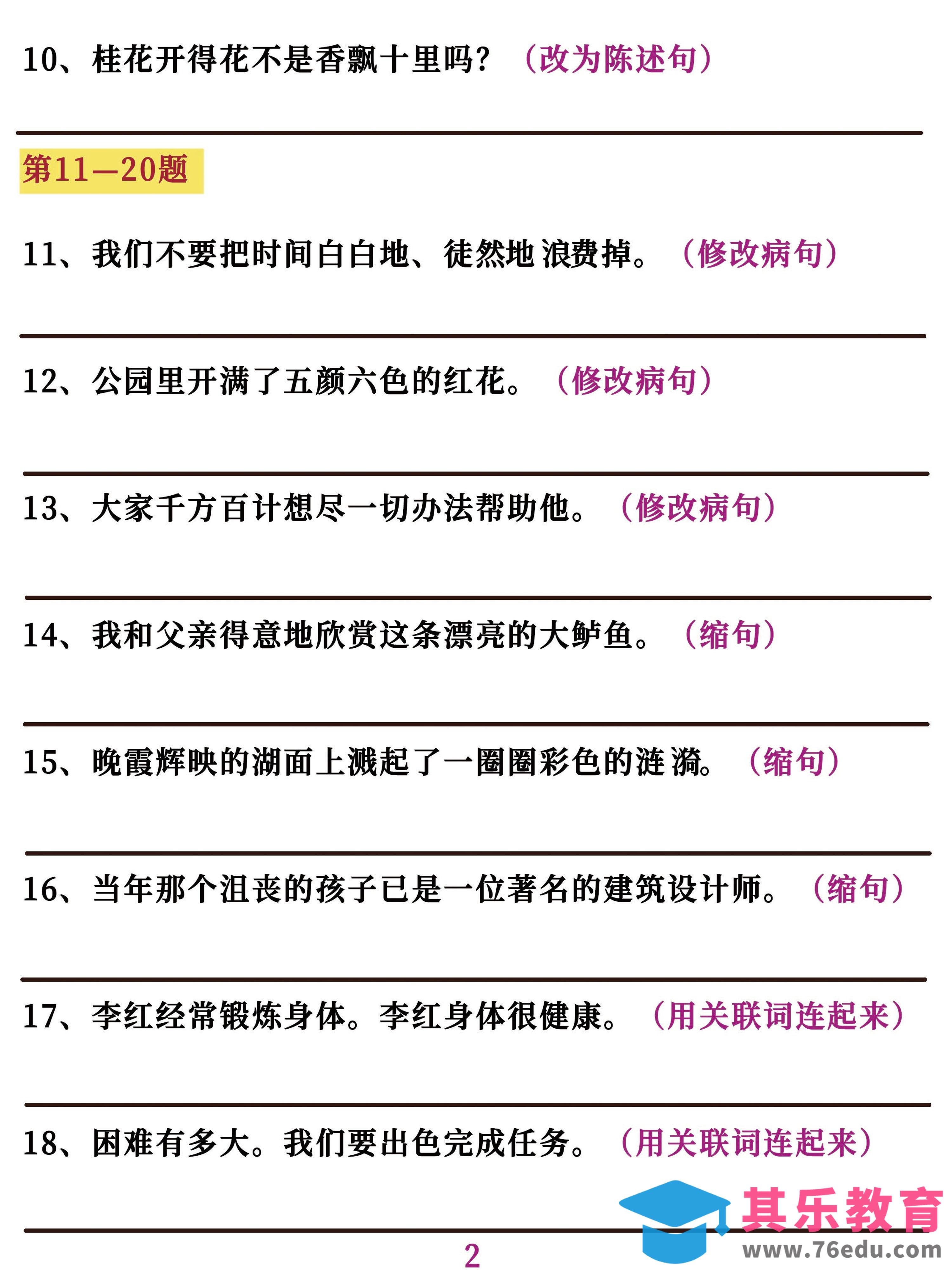 10、桂花开得花不是香飘十里吗？（改为陈述句）

____

第11—20题

11、我们不要把时间白白地、徒然地浪费掉。（修改病句）

____

12、公园里开满了五颜六色的红花。（修改病句）

____

13、大家千方百计想尽一切办法帮助他。（修改病句）

____

14、我和父亲得意地欣赏这条漂亮的大鲈鱼。（缩句）

____

15、晚霞辉映的湖面上溅起了一圈圈彩色的涟漪。（缩句）

____

16、当年那个沮丧的孩子已是一位著名的建筑设计师。（缩句）

____

17、李红经常锻炼身体。李红身体很健康。（用关联词连起来）

____

18、困难有多大。我们要出色完成任务。（用关联词连起来）

____

2

其乐教育
www.76edu.com